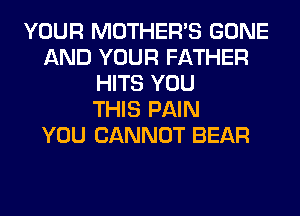 YOUR MOTHER'S GONE
AND YOUR FATHER
HITS YOU
THIS PAIN
YOU CANNOT BEAR